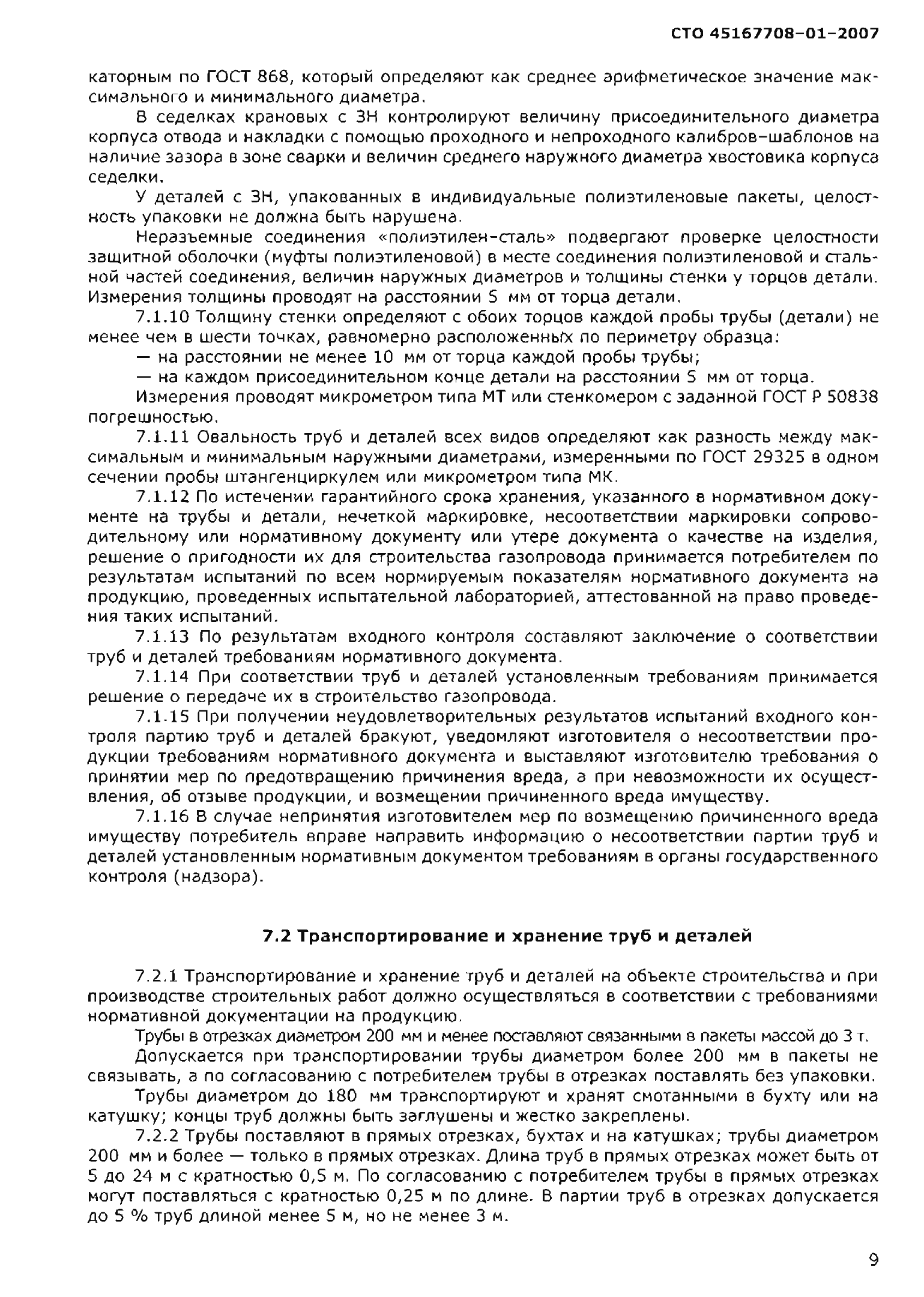 СТО 45167708-01-2007

каторным по ГОСТ 868, который определяют как среднее арифметическое значение максимального и минимального диаметра.

В седелках крановых с ЗН контролируют величину присоединительного диаметра корпуса отвода и накладки с помощью проходного и непроходного калибров-шаблонов на наличие зазора в зоне сварки и величин среднего наружного диаметра хвостовика корпуса седелки.

У деталей с ЗН, упакованных в индивидуальные полиэтиленовые пакеты, целостность упаковки не должна быть нарушена.

Неразъемные соединения «полиэтилен-сталь» подвергают проверке целостности защитной оболочки (муфты полиэтиленовой) в месте соединения полиэтиленовой и стальной частей соединения, величин наружных диаметров и толщины стенки у торцов детали. Измерения толщины проводят на расстоянии 5 мм от торца детали.

7.1.10 Толщину стенки определяют с обоих торцов каждой пробы трубы (детали) не менее чем в шести точках, равномерно расположенных по периметру образца:

— на расстоянии не менее 10 мм от торца каждой пробы трубы;

— на каждом присоединительном конце детали на расстоянии 5 мм от торца.

Измерения проводят микрометром типа МТ или стенкомером с заданной ГОСТ Р 50838 погрешностью.

7.1.11 Овальность труб и деталей всех видов определяют как разность между максимальным и минимальным наружными диаметрами, измеренными по ГОСТ 29325 в одном сечении пробы штангенциркулем или микрометром типа МК.

7.1.12 По истечении гарантийного срока хранения, указанного в нормативном документе на трубы и детали, нечеткой маркировке, несоответствии маркировки сопроводительному или нормативному документу или утере документа о качестве на изделия, решение о пригодности их для строительства газопровода принимается потребителем по результатам испытаний по всем нормируемым показателям нормативного документа на продукцию, проведенных испытательной лабораторией, аттестованной на право проведения таких испытаний.

7.1.13 По результатам входного контроля составляют заключение о соответствии труб и деталей требованиям нормативного документа.

7.1.14 При соответствии труб и деталей установленным требованиям принимается решение о передаче их в строительство газопровода.

7.1.15 При получении неудовлетворительных результатов испытаний входного контроля партию труб и деталей бракуют, уведомляют изготовителя о несоответствии продукции требованиям нормативного документа и выставляют изготовителю требования о принятии мер по предотвращению причинения вреда, а при невозможности их осуществления, об отзыве продукции, и возмещении причиненного вреда имуществу.

7.1.16 В случае непринятия изготовителем мер по возмещению причиненного вреда имуществу потребитель вправе направить информацию о несоответствии партии труб и деталей установленным нормативным документом требованиям в органы государственного контроля (надзора).

7.2 Транспортирование и хранение труб и деталей

7.2.1 Транспортирование и хранение труб и деталей на объекте строительства и при производстве строительных работ должно осуществляться в соответствии с требованиями нормативной документации на продукцию.

Трубы в отрезках диаметром 200 мм и менее поставляют связанными в пакеты массой до 3 т.

Допускается при транспортировании трубы диаметром более 200 мм в пакеты не связывать, а по согласованию с потребителем трубы в отрезках поставлять без упаковки.

Трубы диаметром до 180 мм транспортируют и хранят смотанными в бухту или на катушку; концы труб должны быть заглушены и жестко закреплены.

7.2.2 Трубы поставляют в прямых отрезках, бухтах и на катушках; трубы диаметром 200 мм и более — только в прямых отрезках. Длина труб в прямых отрезках может быть от 5 до 24 м с кратностью 0,5 м. По согласованию с потребителем трубы в прямых отрезках могут поставляться с кратностью 0,25 м по длине. В партии труб в отрезках допускается до 5 % труб длиной менее 5 м, но не менее 3 м.

9